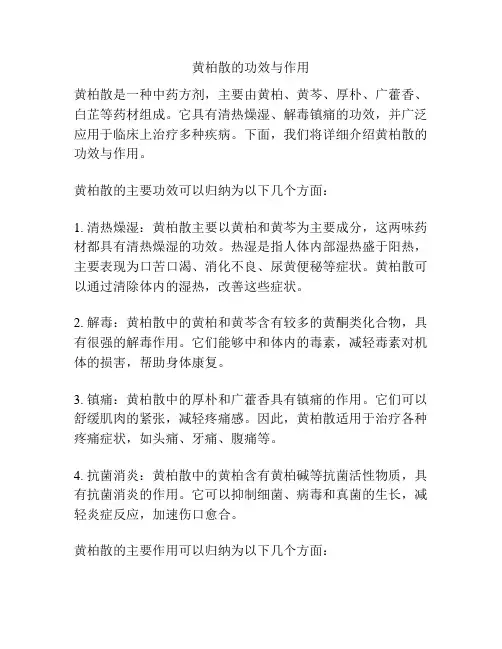 黄柏散的功效与作用

黄柏散是一种中药方剂，主要由黄柏、黄芩、厚朴、广藿香、白芷等药材组成。它具有清热燥湿、解毒镇痛的功效，并广泛应用于临床上治疗多种疾病。下面，我们将详细介绍黄柏散的功效与作用。

黄柏散的主要功效可以归纳为以下几个方面：

1. 清热燥湿：黄柏散主要以黄柏和黄芩为主要成分，这两味药材都具有清热燥湿的功效。热湿是指人体内部湿热盛于阳热，主要表现为口苦口渴、消化不良、尿黄便秘等症状。黄柏散可以通过清除体内的湿热，改善这些症状。

2. 解毒：黄柏散中的黄柏和黄芩含有较多的黄酮类化合物，具有很强的解毒作用。它们能够中和体内的毒素，减轻毒素对机体的损害，帮助身体康复。

3. 镇痛：黄柏散中的厚朴和广藿香具有镇痛的作用。它们可以舒缓肌肉的紧张，减轻疼痛感。因此，黄柏散适用于治疗各种疼痛症状，如头痛、牙痛、腹痛等。

4. 抗菌消炎：黄柏散中的黄柏含有黄柏碱等抗菌活性物质，具有抗菌消炎的作用。它可以抑制细菌、病毒和真菌的生长，减轻炎症反应，加速伤口愈合。

黄柏散的主要作用可以归纳为以下几个方面：